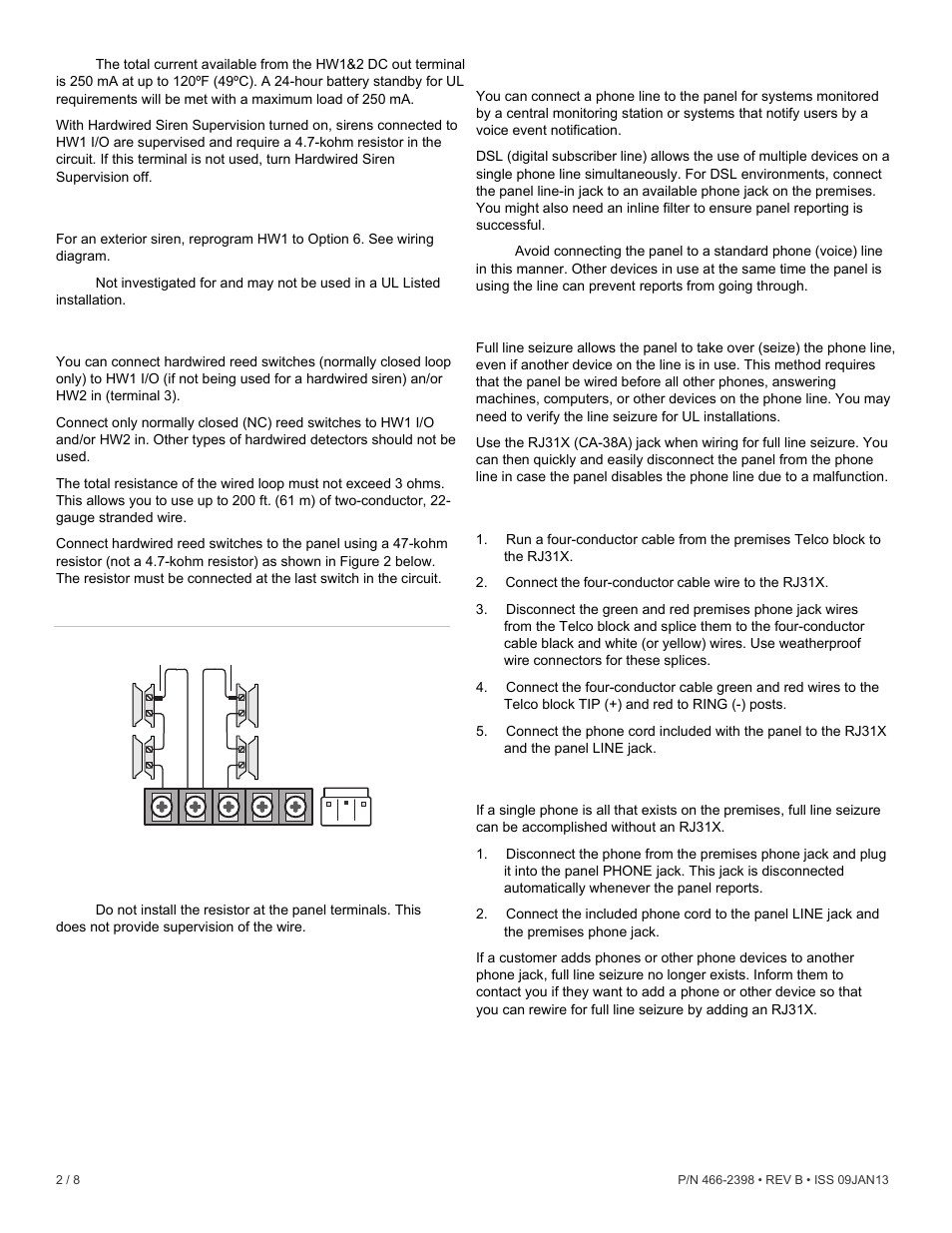 The total current available from the HW1&2 DC out terminal is 250 mA at up to 120ºF (49ºC). A 24-hour battery standby for UL requirements will be met with a maximum load of 250 mA.

With Hardwired Siren Supervision turned on, sirens connected to HW1 I/O are supervised and require a 4.7-kohm resistor in the circuit. If this terminal is not used, turn Hardwired Siren Supervision off.

For an exterior siren, reprogram HW1 to Option 6. See wiring diagram.

Not investigated for and may not be used in a UL Listed installation.

You can connect hardwired reed switches (normally closed loop only) to HW1 I/O (if not being used for a hardwired siren) an/or HW2 in (terminal 3).

Connect only normally closed (NC) reed switches to HW1 I/O and/or HW2 in. Other types of hardwired detectors should not be used.

The total resistance of the wired loop must not exceed 3 ohms. This allows you to use up to 200 ft. (61 m) of two-conductor, 22-gauge stranded wire.

Connect hardwired reed switches to the panel using a 47-kohm resistor (not a 4.7-kohm resistor) as shown in Figure 2 below. The resistor must be connected at the last switch in the circuit.

Do not install the resistor at the panel terminals. This does not provide supervision of the wire.

You can connect a phone line to the panel for systems monitored by a central monitoring station or systems that notify users by a voice event notification.

DSL (digital subscriber line) allows the use of multiple devices on a single phone line simultaneously. For DSL environments, connect the panel line-in jack to an available phone jack on the premises. You might also need an inline filter to ensure panel reporting is successful.

Avoid connecting the panel to a standard phone (voice) line in this manner. Other devices in use at the same time the panel is using the line can prevent reports from going through.

Full line seizure allows the panel to take over (seize) the phone line, even if another device on the line is in use. This method requires that the panel be wired before all other phones, answering machines, computers, or other devices on the phone line. You may need to verify the line seizure for UL installations.

Use the RJ31X (CA-38A) jack when wiring for full line seizure. You can then quickly and easily disconnect the panel from the phone line in case the panel disables the phone line due to a malfunction.

1. Run a four-conductor cable from the premises Telco block to the RJ31X.
2. Connect the four-conductor cable wire to the RJ31X.
3. Disconnect the green and red premises phone jack wires from the Telco block and splice them to the four-conductor cable black and white (or yellow) wires. Use weatherproof wire connectors for these splices.
4. Connect the four-conductor cable green and red wires to the Telco block TIP (+) and red to RING (-) posts.
5. Connect the phone cord included with the panel to the RJ31X and the panel LINE jack.

If a single phone is all that exists on the premises, full line seizure can be accomplished without an RJ31X.

1. Disconnect the phone from the premises phone jack and plug it into the panel PHONE jack. This jack is disconnected automatically whenever the panel reports.
2. Connect the included phone cord to the panel LINE jack and the premises phone jack.

If a customer adds phones or other phone devices to another phone jack, full line seizure no longer exists. Inform them to contact you if they want to add a phone or other device so that you can rewire for full line seizure by adding an RJ31X.

2 / 8

P/N 466-2398 • REV B • ISS 09JAN13